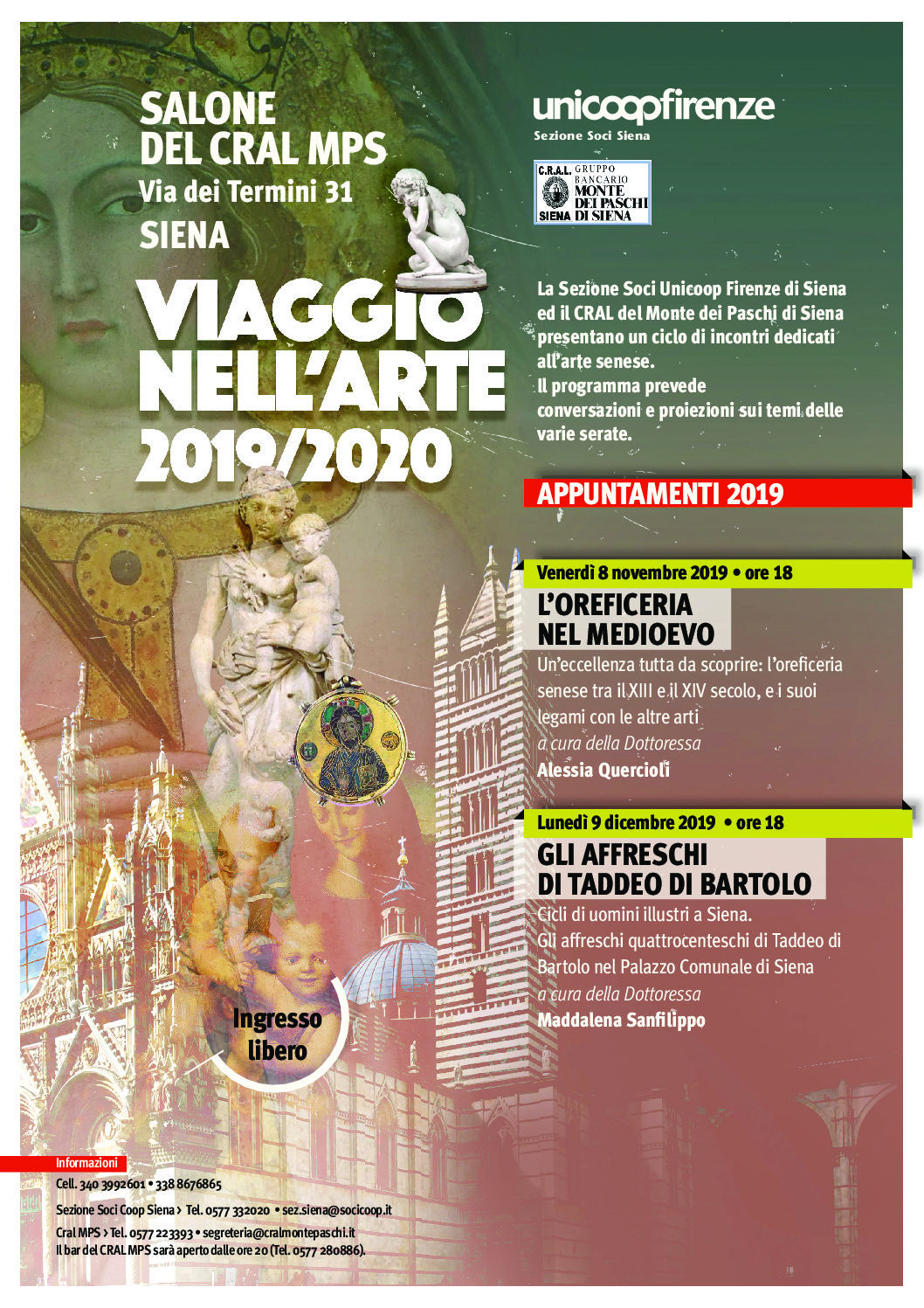 SALONE DEL CRAL MPS
Via dei Termini 31
SIENA

VIAGGIO NELL'ARTE 2019/2020

unicoopfirenze
Sezione Soci Siena

C.R.A.L. GRUPPO BANCARIO MONTE DEI PASCHI DI SIENA SIENA

La Sezione Soci Unicoop Firenze di Siena ed il CRAL del Monte dei Paschi di Siena presentano un ciclo di incontri dedicati all'arte senese.
Il programma prevede conversazioni e proiezioni sui temi delle varie serate.

APPUNTAMENTI 2019

Venerdì 8 novembre 2019 • ore 18
L'OREFICERIA NEL MEDIOEVO
Un'eccellenza tutta da scoprire: l'oreficeria senese tra il XIII e il XIV secolo, e i suoi legami con le altre arti
a cura della Dottoressa
Alessia Quercioli

Lunedì 9 dicembre 2019 • ore 18
GLI AFFRESCHI DI TADDEO DI BARTOLO
Cicli di uomini illustri a Siena.
Gli affreschi quattrocenteschi di Taddeo di Bartolo nel Palazzo Comunale di Siena
a cura della Dottoressa
Maddalena Sanfilippo

Ingresso libero

Informazioni
Cell. 340 3992601 • 338 8676865
Sezione Soci Coop Siena > Tel. 0577 332020 • sez.siena@socicoop.it
Cral MPS > Tel. 0577 223393 • segreteria@cralmontepaschi.it
Il bar del CRAL MPS sarà aperto dalle ore 20 (Tel. 0577 280886).